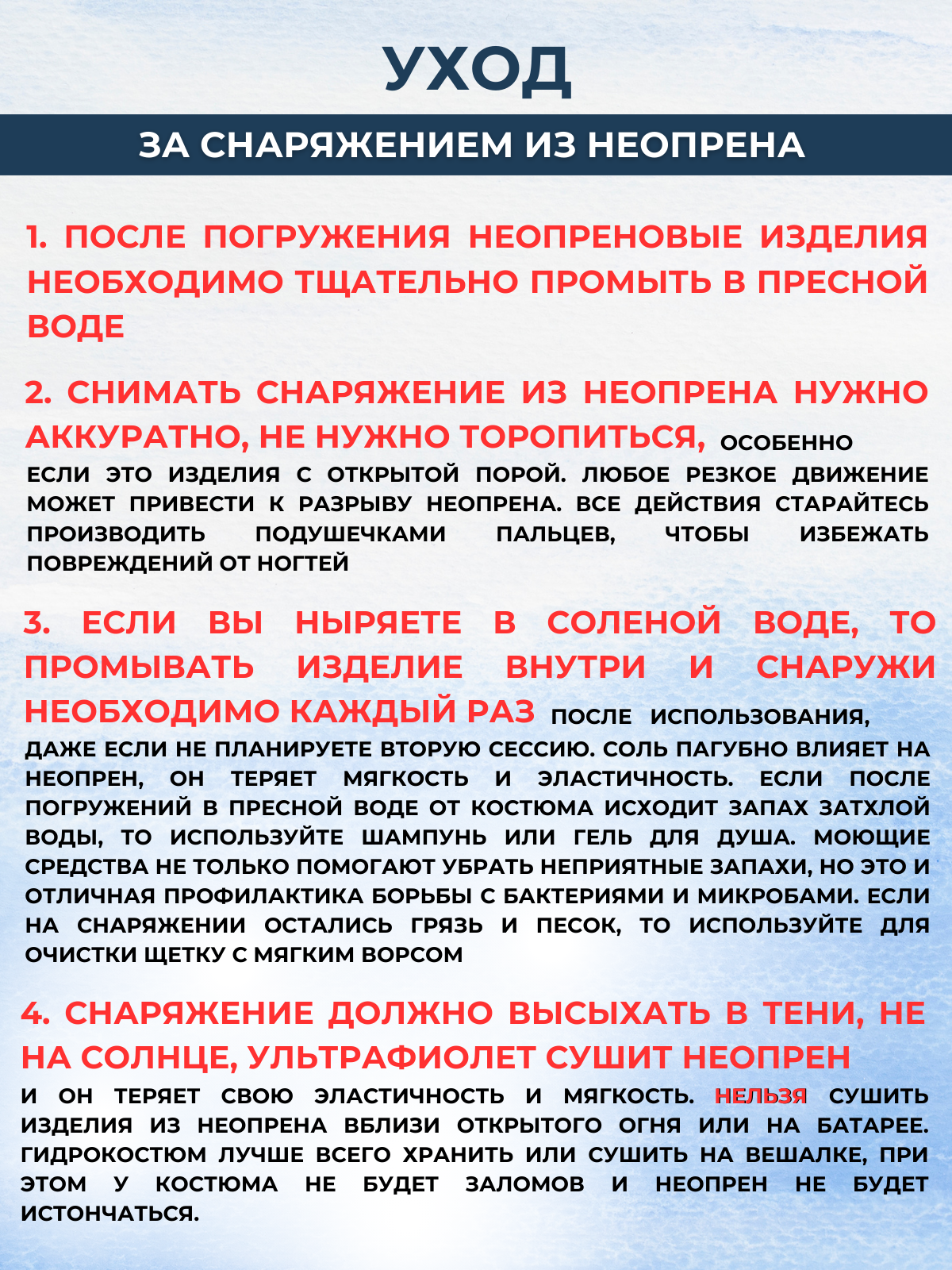 УХОД

ЗА СНАРЯЖЕНИЕМ ИЗ НЕОПРЕНА

1. ПОСЛЕ ПОГРУЖЕНИЯ НЕОПРЕНОВЫЕ ИЗДЕЛИЯ НЕОБХОДИМО ТЩАТЕЛЬНО ПРОМЫТЬ В ПРЕСНОЙ ВОДЕ

2. СНИМАТЬ СНАРЯЖЕНИЕ ИЗ НЕОПРЕНА НУЖНО АККУРАТНО, НЕ НУЖНО ТОРОПИТЬСЯ, ОСОБЕННО ЕСЛИ ЭТО ИЗДЕЛИЯ С ОТКРЫТОЙ ПОРОЙ. ЛЮБОЕ РЕЗКОЕ ДВИЖЕНИЕ МОЖЕТ ПРИВЕСТИ К РАЗРЫВУ НЕОПРЕНА. ВСЕ ДЕЙСТВИЯ СТАРАЙТЕСЬ ПРОИЗВОДИТЬ ПОДУШЕЧКАМИ ПАЛЬЦЕВ, ЧТОБЫ ИЗБЕЖАТЬ ПОВРЕЖДЕНИЙ ОТ НОГТЕЙ

3. ЕСЛИ ВЫ НЫРЯЕТЕ В СОЛЕНОЙ ВОДЕ, ТО ПРОМЫВАТЬ ИЗДЕЛИЕ ВНУТРИ И СНАРУЖИ НЕОБХОДИМО КАЖДЫЙ РАЗ ПОСЛЕ ИСПОЛЬЗОВАНИЯ, ДАЖЕ ЕСЛИ НЕ ПЛАНИРУЕТЕ ВТОРУЮ СЕССИЮ. СОЛЬ ПАГУБНО ВЛИЯЕТ НА НЕОПРЕН, ОН ТЕРЯЕТ МЯГКОСТЬ И ЭЛАСТИЧНОСТЬ. ЕСЛИ ПОСЛЕ ПОГРУЖЕНИЙ В ПРЕСНОЙ ВОДЕ ОТ КОСТЮМА ИСХОДИТ ЗАПАХ ЗАТХЛОЙ ВОДЫ, ТО ИСПОЛЬЗУЙТЕ ШАМПУНЬ ИЛИ ГЕЛЬ ДЛЯ ДУША. МОЮЩИЕ СРЕДСТВА НЕ ТОЛЬКО ПОМОГАЮТ УБРАТЬ НЕПРИЯТНЫЕ ЗАПАХИ, НО ЭТО И ОТЛИЧНАЯ ПРОФИЛАКТИКА БОРЬБЫ С БАКТЕРИЯМИ И МИКРОБАМИ. ЕСЛИ НА СНАРЯЖЕНИИ ОСТАЛИСЬ ГРЯЗЬ И ПЕСОК, ТО ИСПОЛЬЗУЙТЕ ДЛЯ ОЧИСТКИ ЩЕТКУ С МЯГКИМ ВОРСОМ

4. СНАРЯЖЕНИЕ ДОЛЖНО ВЫСЫХАТЬ В ТЕНИ, НЕ НА СОЛНЦЕ, УЛЬТРАФИОЛЕТ СУШИТ НЕОПРЕН И ОН ТЕРЯЕТ СВОЮ ЭЛАСТИЧНОСТЬ И МЯГКОСТЬ. НЕЛЬЗЯ СУШИТЬ ИЗДЕЛИЯ ИЗ НЕОПРЕНА ВБЛИЗИ ОТКРЫТОГО ОГНЯ ИЛИ НА БАТАРЕЕ. ГИДРОКОСТЮМ ЛУЧШЕ ВСЕГО ХРАНИТЬ ИЛИ СУШИТЬ НА ВЕШАЛКЕ, ПРИ ЭТОМ У КОСТЮМА НЕ БУДЕТ ЗАЛОМОВ И НЕОПРЕН НЕ БУДЕТ ИСТОНЧАТЬСЯ.